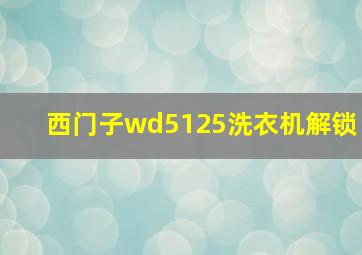 西门子wd5125洗衣机解锁